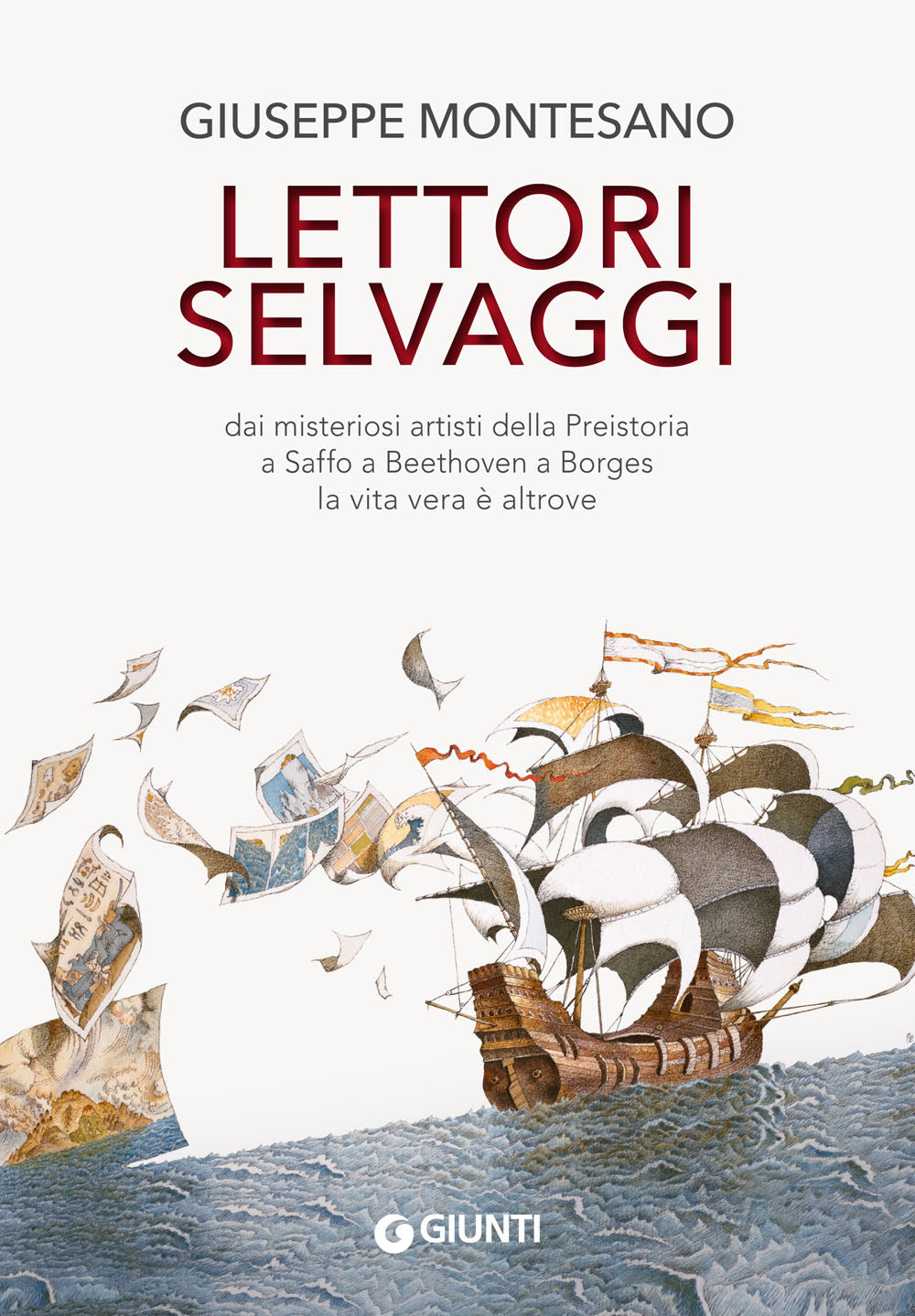 GIUSEPPE MONTESANO

LETTORI SELVAGGI

dai misteriosi artisti della Preistoria
a Saffo a Beethoven a Borges
la vita vera è altrove

GIUNTI